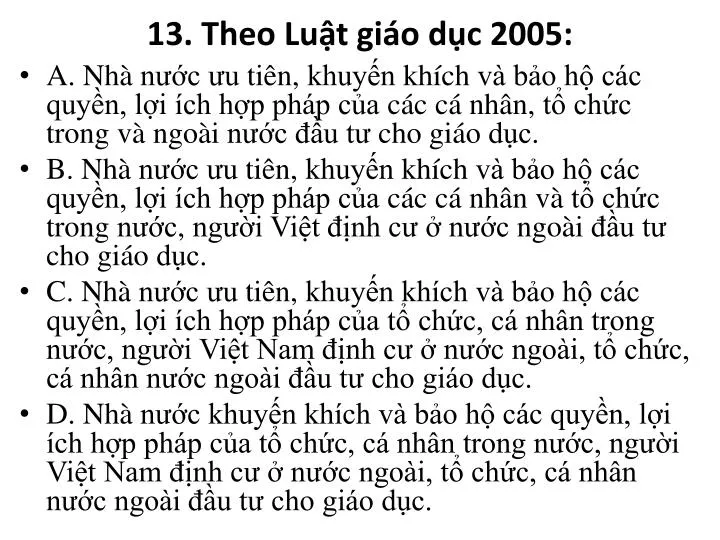 13. Theo Luật giáo dục 2005:

• A. Nhà nước ưu tiên, khuyến khích và bảo hộ các quyền, lợi ích hợp pháp của các cá nhân, tổ chức trong và ngoài nước đầu tư cho giáo dục.

• B. Nhà nước ưu tiên, khuyến khích và bảo hộ các quyền, lợi ích hợp pháp của các cá nhân và tổ chức trong nước, người Việt định cư ở nước ngoài đầu tư cho giáo dục.

• C. Nhà nước ưu tiên, khuyến khích và bảo hộ các quyền, lợi ích hợp pháp của tổ chức, cá nhân trong nước, người Việt Nam định cư ở nước ngoài, tổ chức, cá nhân nước ngoài đầu tư cho giáo dục.

• D. Nhà nước khuyến khích và bảo hộ các quyền, lợi ích hợp pháp của tổ chức, cá nhân trong nước, người Việt Nam định cư ở nước ngoài, tổ chức, cá nhân nước ngoài đầu tư cho giáo dục.